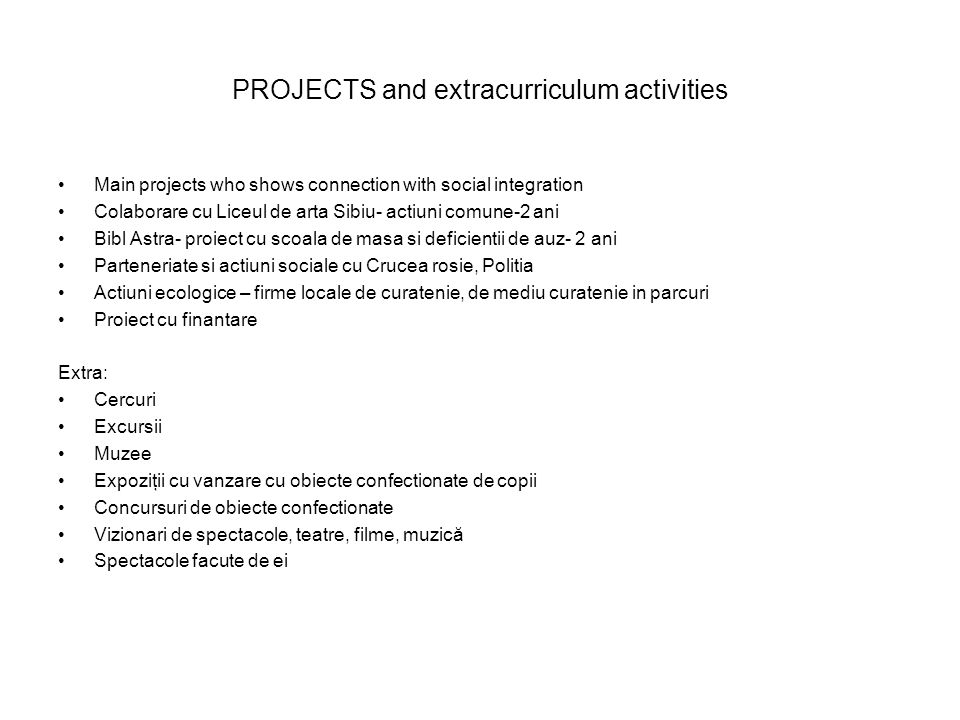 PROJECTS and extracurriculum activities

• Main projects who shows connection with social integration
• Colaborare cu Liceul de arta Sibiu- actiuni comune-2 ani
• Bibl Astra- proiect cu scoala de masa si deficientii de auz- 2 ani
• Parteneriate si actiuni sociale cu Crucea rosie, Politia
• Actiuni ecologice – firme locale de curatenie, de mediu curatenie in parcuri
• Proiect cu finantare

Extra:
• Cercuri
• Excursii
• Muzee
• Expoziții cu vanzare cu obiecte confectionate de copii
• Concursuri de obiecte confectionate
• Vizionari de spectacole, teatre, filme, muzică
• Spectacole facute de ei